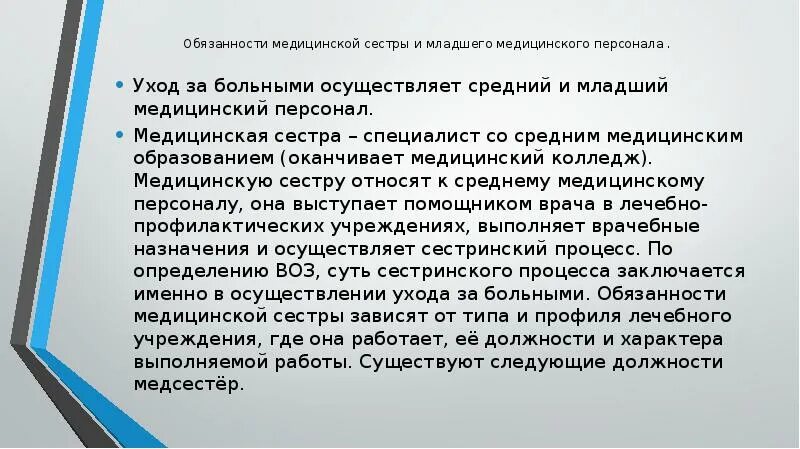 Обязанности медицинской сестры и младшего медицинского персонала .

• Уход за больными осуществляет средний и младший медицинский персонал.

• Медицинская сестра – специалист со средним медицинским образованием (оканчивает медицинский колледж). Медицинскую сестру относят к среднему медицинскому персоналу, она выступает помощником врача в лечебно-профилактических учреждениях, выполняет врачебные назначения и осуществляет сестринский процесс. По определению ВОЗ, суть сестринского процесса заключается именно в осуществлении ухода за больными. Обязанности медицинской сестры зависят от типа и профиля лечебного учреждения, где она работает, её должности и характера выполняемой работы. Существуют следующие должности медсестёр.